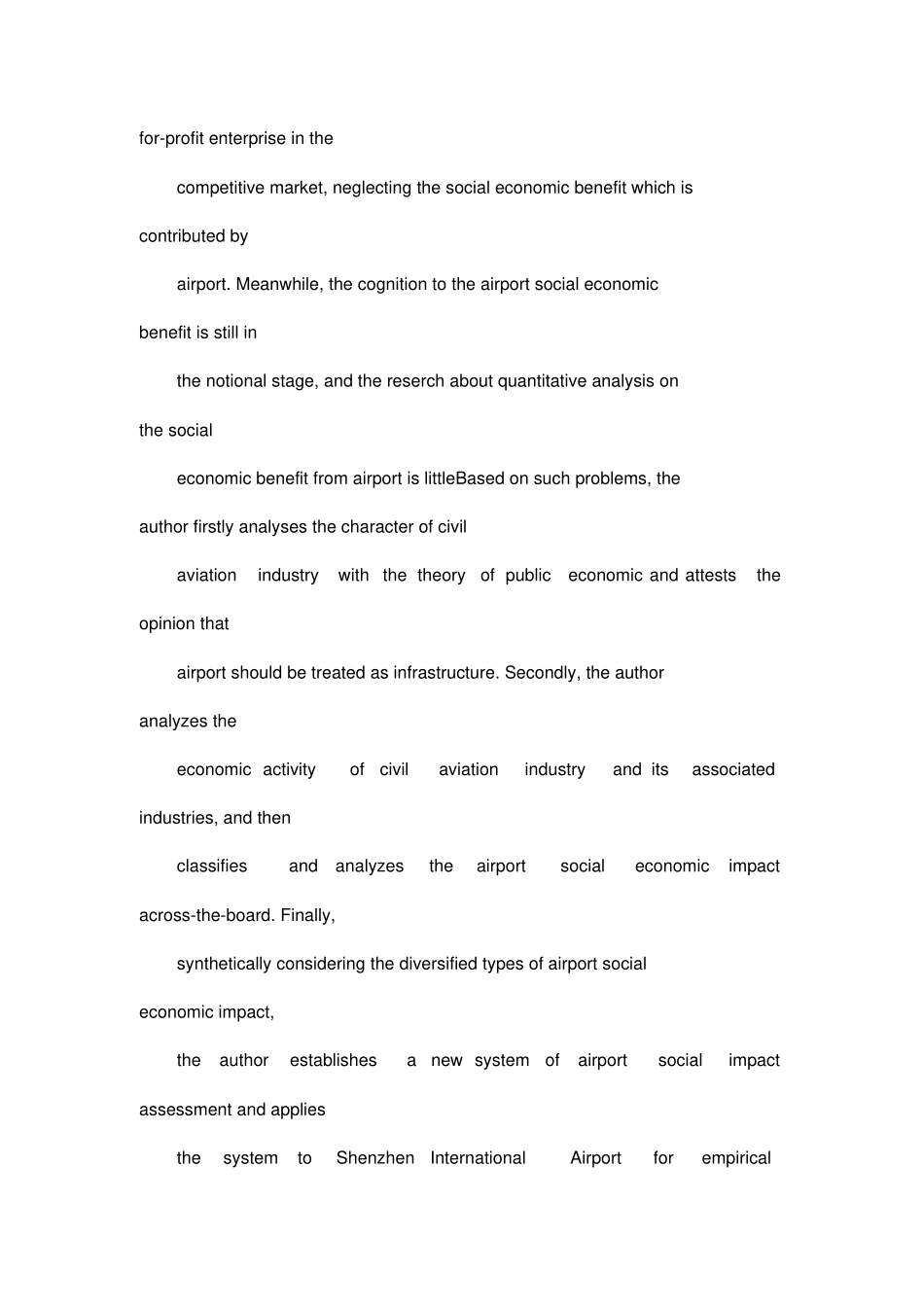 for-profit enterprise in the competitive market, neglecting the social economic benefit which is contributed by airport. Meanwhile, the cognition to the airport social economic benefit is still in the notional stage, and the reserch about quantitative analysis on the social economic benefit from airport is littleBased on such problems, the author firstly analyses the character of civil aviation industry with the theory of public economic and attests the opinion that airport should be treated as infrastructure. Secondly, the author analyzes the economic activity of civil aviation industry and its associated industries, and then classifies and analyzes the airport social economic impact across-the-board. Finally, synthetically considering the diversified types of airport social economic impact, the author establishes a new system of airport social impact assessment and applies the system to Shenzhen International Airport for empirical